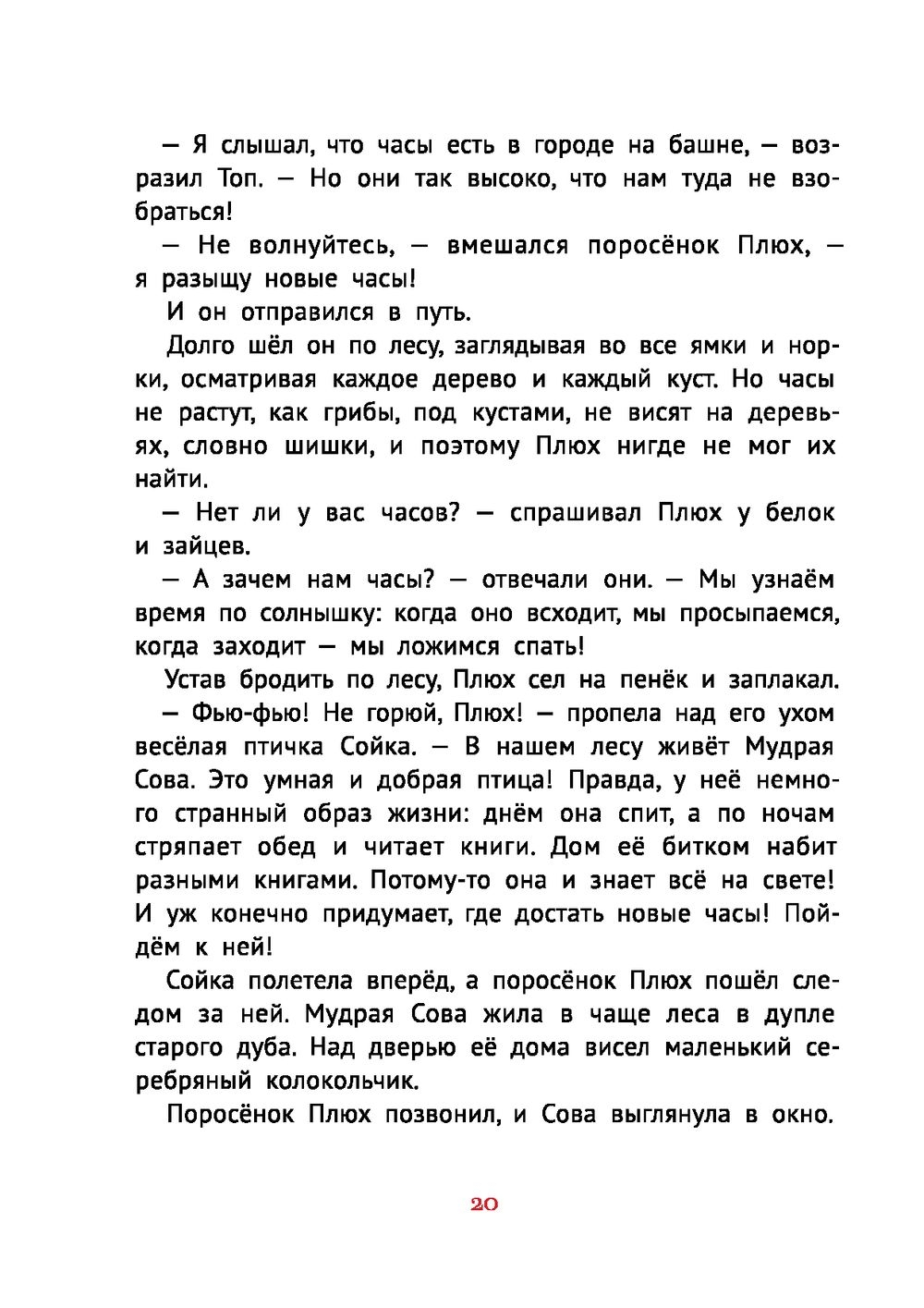 — Я слышал, что часы есть в городе на башне, — возразил Топ. — Но они так высоко, что нам туда не взобраться!

— Не волнуйтесь, — вмешался поросёнок Плюх, — я разыщу новые часы!

И он отправился в путь.

Долго шёл он по лесу, заглядывая во все ямки и норки, осматривая каждое дерево и каждый куст. Но часы не растут, как грибы, под кустами, не висят на деревьях, словно шишки, и поэтому Плюх нигде не мог их найти.

— Нет ли у вас часов? — спрашивал Плюх у белок и зайцев.

— А зачем нам часы? — отвечали они. — Мы узнаём время по солнышку: когда оно всходит, мы просыпаемся, когда заходит — мы ложимся спать!

Устав бродить по лесу, Плюх сел на пенёк и заплакал.

— Фью-фью! Не горюй, Плюх! — пропела над его ухом весёлая птичка Сойка. — В нашем лесу живёт Мудрая Сова. Это умная и добрая птица! Правда, у неё немного странный образ жизни: днём она спит, а по ночам стряпает обед и читает книги. Дом её битком набит разными книгами. Потому-то она и знает всё на свете! И уж конечно придумает, где достать новые часы! Пойдём к ней!

Сойка полетела вперёд, а поросёнок Плюх пошёл следом за ней. Мудрая Сова жила в чаще леса в дупле старого дуба. Над дверью её дома висел маленький серебряный колокольчик.

Поросёнок Плюх позвонил, и Сова выглянула в окно.

20